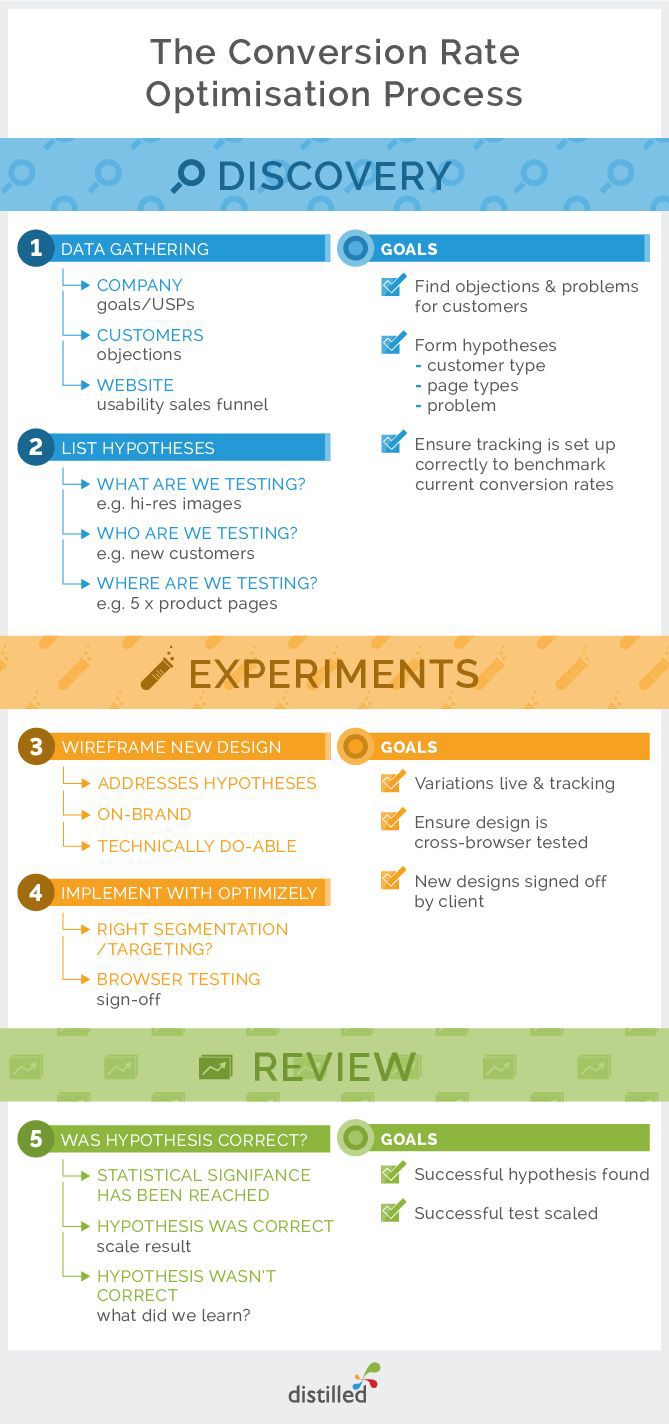 The Conversion Rate Optimisation Process

DISCOVERY

1 DATA GATHERING

COMPANY
goals/USPs

CUSTOMERS
objections

WEBSITE
usability sales funnel

2 LIST HYPOTHESES

WHAT ARE WE TESTING?
e.g. hi-res images

WHO ARE WE TESTING?
e.g. new customers

WHERE ARE WE TESTING?
e.g. 5 x product pages

GOALS

Find objections & problems for customers

Form hypotheses
- customer type
- page types
- problem

Ensure tracking is set up correctly to benchmark current conversion rates

EXPERIMENTS

3 WIREFRAME NEW DESIGN

ADDRESSES HYPOTHESES

ON-BRAND

TECHNICALLY DO-ABLE

4 IMPLEMENT WITH OPTIMIZELY

RIGHT SEGMENTATION /TARGETING?

BROWSER TESTING
sign-off

GOALS

Variations live & tracking

Ensure design is cross-browser tested

New designs signed off by client

REVIEW

5 WAS HYPOTHESIS CORRECT?

STATISTICAL SIGNIFANCE HAS BEEN REACHED

HYPOTHESIS WAS CORRECT
scale result

HYPOTHESIS WASN'T CORRECT
what did we learn?

GOALS

Successful hypothesis found

Successful test scaled

distilled